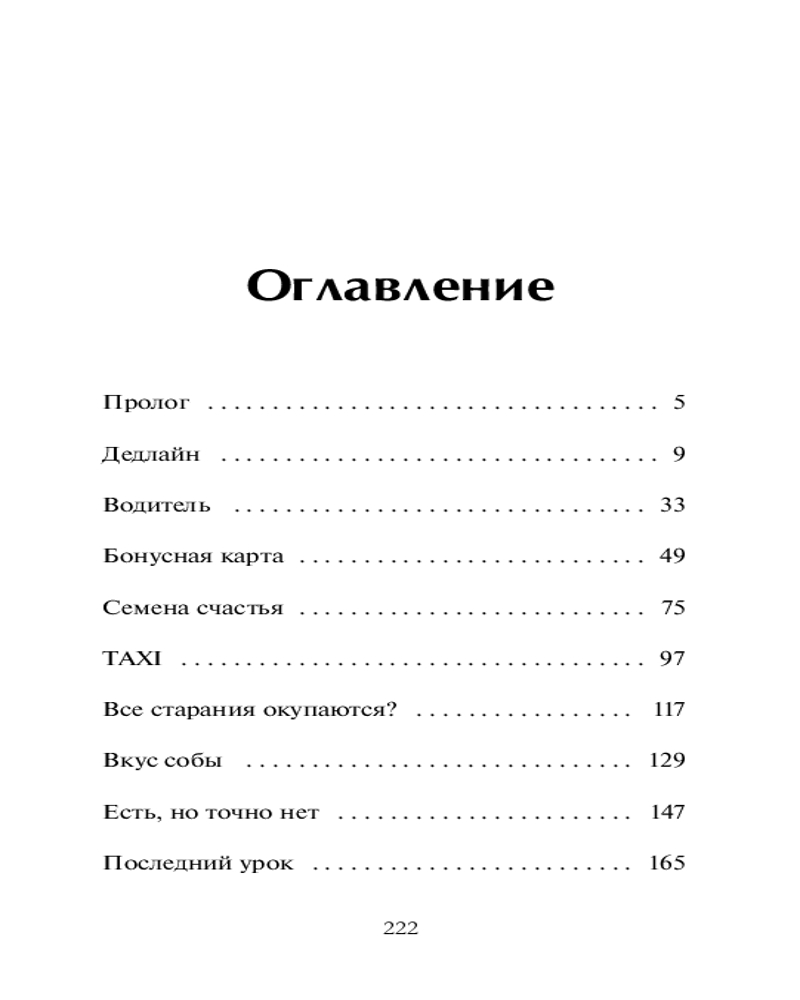 Оглавление

Пролог 5

Дедлайн 9

Водитель 33

Бонусная карта 49

Семена счастья 75

TAXI 97

Все старания окупаются? 117

Вкус собы 129

Есть, но точно нет 147

Последний урок 165

222